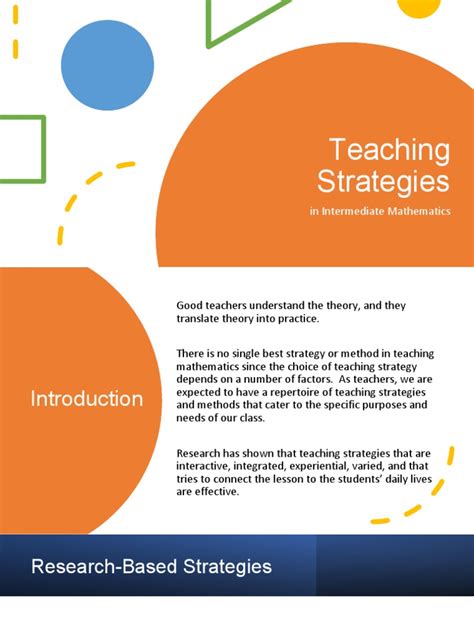 Teaching Strategies

in Intermediate Mathematics

Introduction

Good teachers understand the theory, and they translate theory into practice.

There is no single best strategy or method in teaching mathematics since the choice of teaching strategy depends on a number of factors. As teachers, we are expected to have a repertoire of teaching strategies and methods that cater to the specific purposes and needs of our class.

Research has shown that teaching strategies that are interactive, integrated, experiential, varied, and that tries to connect the lesson to the students' daily lives are effective.

Research-Based Strategies